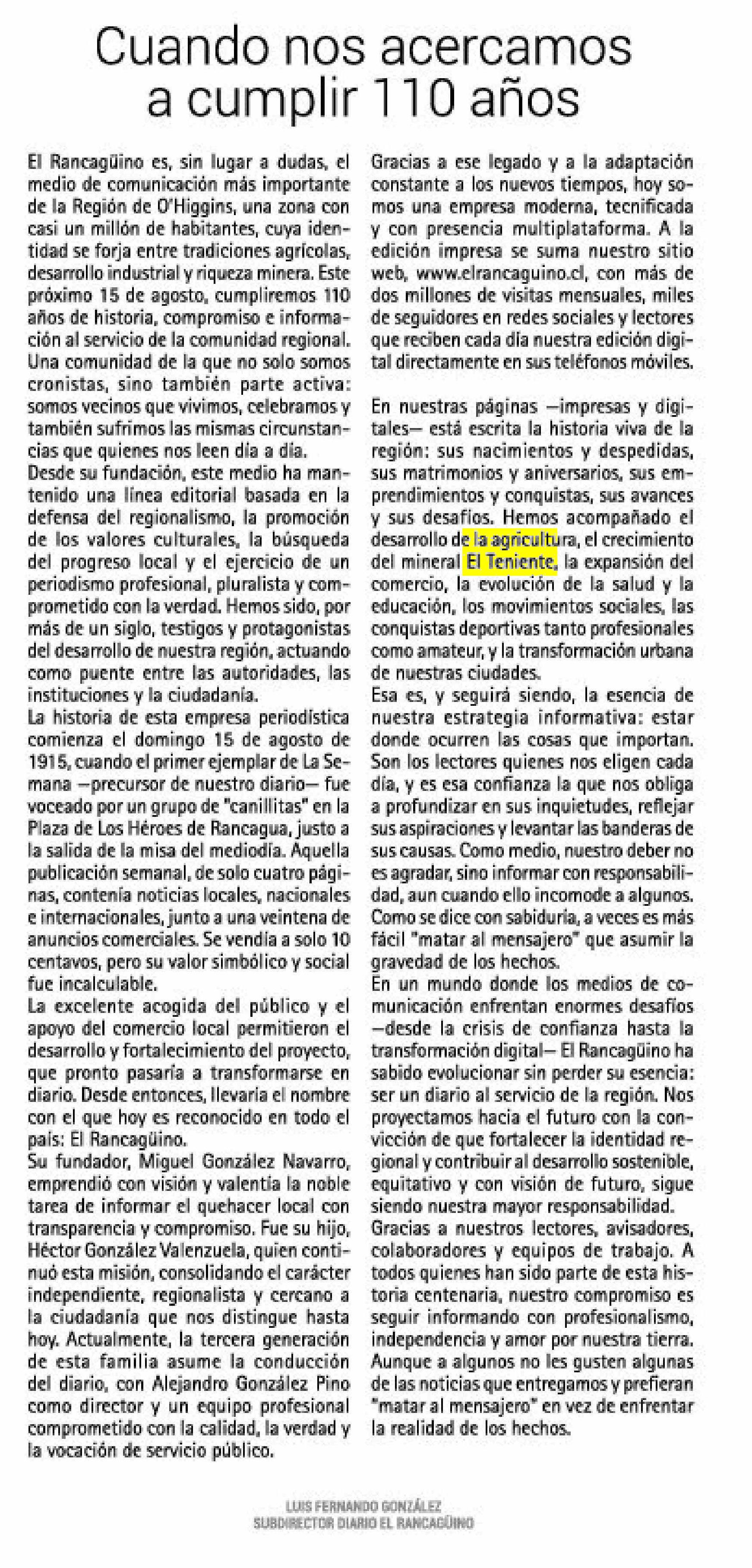 Cuando nos acercamos a cumplir 110 años

El Rancagüino es, sin lugar a dudas, el medio de comunicación más importante de la Región de O'Higgins, una zona con casi un millón de habitantes, cuya identidad se forja entre tradiciones agrícolas, desarrollo industrial y riqueza minera. Este próximo 15 de agosto, cumpliremos 110 años de historia, compromiso e información al servicio de la comunidad regional. Una comunidad de la que no solo somos cronistas, sino también parte activa: somos vecinos que vivimos, celebramos y también sufrimos las mismas circunstancias que quienes nos leen día a día.
Desde su fundación, este medio ha mantenido una línea editorial basada en la defensa del regionalismo, la promoción de los valores culturales, la búsqueda del progreso local y el ejercicio de un periodismo profesional, pluralista y comprometido con la verdad. Hemos sido, por más de un siglo, testigos y protagonistas del desarrollo de nuestra región, actuando como puente entre las autoridades, las instituciones y la ciudadanía.
La historia de esta empresa periodística comienza el domingo 15 de agosto de 1915, cuando el primer ejemplar de La Semana —precursor de nuestro diario— fue voceado por un grupo de "canillitas" en la Plaza de Los Héroes de Rancagua, justo a la salida de la misa del mediodía. Aquella publicación semanal, de solo cuatro páginas, contenía noticias locales, nacionales e internacionales, junto a una veintena de anuncios comerciales. Se vendía a solo 10 centavos, pero su valor simbólico y social fue incalculable.
La excelente acogida del público y el apoyo del comercio local permitieron el desarrollo y fortalecimiento del proyecto, que pronto pasaría a transformarse en diario. Desde entonces, llevaría el nombre con el que hoy es reconocido en todo el país: El Rancagüino.
Su fundador, Miguel González Navarro, emprendió con visión y valentía la noble tarea de informar el quehacer local con transparencia y compromiso. Fue su hijo, Héctor González Valenzuela, quien continuó esta misión, consolidando el carácter independiente, regionalista y cercano a la ciudadanía que nos distingue hasta hoy. Actualmente, la tercera generación de esta familia asume la conducción del diario, con Alejandro González Pino como director y un equipo profesional comprometido con la calidad, la verdad y la vocación de servicio público.

Gracias a ese legado y a la adaptación constante a los nuevos tiempos, hoy somos una empresa moderna, tecnificada y con presencia multiplataforma. A la edición impresa se suma nuestro sitio web, www.elrancaguino.cl, con más de dos millones de visitas mensuales, miles de seguidores en redes sociales y lectores que reciben cada día nuestra edición digital directamente en sus teléfonos móviles.

En nuestras páginas —impresas y digitales— está escrita la historia viva de la región: sus nacimientos y despedidas, sus matrimonios y aniversarios, sus emprendimientos y conquistas, sus avances y sus desafíos. Hemos acompañado el desarrollo de la agricultura, el crecimiento del mineral El Teniente, la expansión del comercio, la evolución de la salud y la educación, los movimientos sociales, las conquistas deportivas tanto profesionales como amateur, y la transformación urbana de nuestras ciudades.
Esa es, y seguirá siendo, la esencia de nuestra estrategia informativa: estar donde ocurren las cosas que importan. Son los lectores quienes nos eligen cada día, y es esa confianza la que nos obliga a profundizar en sus inquietudes, reflejar sus aspiraciones y levantar las banderas de sus causas. Como medio, nuestro deber no es agradar, sino informar con responsabilidad, aun cuando ello incomode a algunos. Como se dice con sabiduría, a veces es más fácil "matar al mensajero" que asumir la gravedad de los hechos.
En un mundo donde los medios de comunicación enfrentan enormes desafíos —desde la crisis de confianza hasta la transformación digital— El Rancagüino ha sabido evolucionar sin perder su esencia: ser un diario al servicio de la región. Nos proyectamos hacia el futuro con la convicción de que fortalecer la identidad regional y contribuir al desarrollo sostenible, equitativo y con visión de futuro, sigue siendo nuestra mayor responsabilidad.
Gracias a nuestros lectores, avisadores, colaboradores y equipos de trabajo. A todos quienes han sido parte de esta historia centenaria, nuestro compromiso es seguir informando con profesionalismo, independencia y amor por nuestra tierra. Aunque a algunos no les gusten algunas de las noticias que entregamos y prefieran "matar al mensajero" en vez de enfrentar la realidad de los hechos.

LUIS FERNANDO GONZÁLEZ
SUBDIRECTOR DIARIO EL RANCAGÜINO